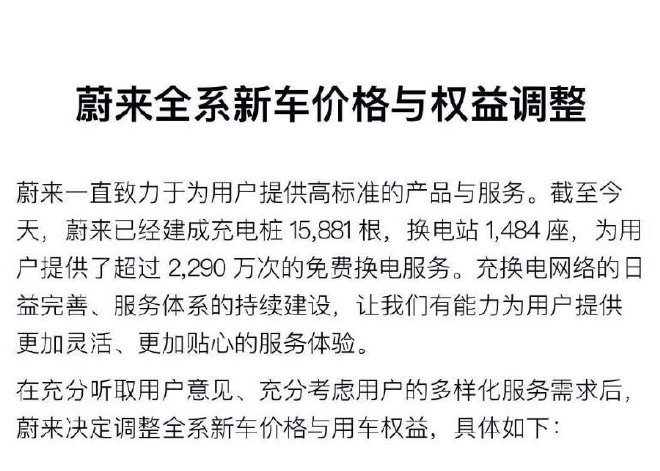 蔚来全系新车价格与权益调整

蔚来一直致力于为用户提供高标准的产品与服务。截至今天，蔚来已经建成充电桩 15,881 根，换电站 1,484 座，为用户提供了超过 2,290 万次的免费换电服务。充换电网络的日益完善、服务体系的持续建设，让我们有能力为用户提供更加灵活、更加贴心的服务体验。

在充分听取用户意见、充分考虑用户的多样化服务需求后，蔚来决定调整全系新车价格与用车权益，具体如下：